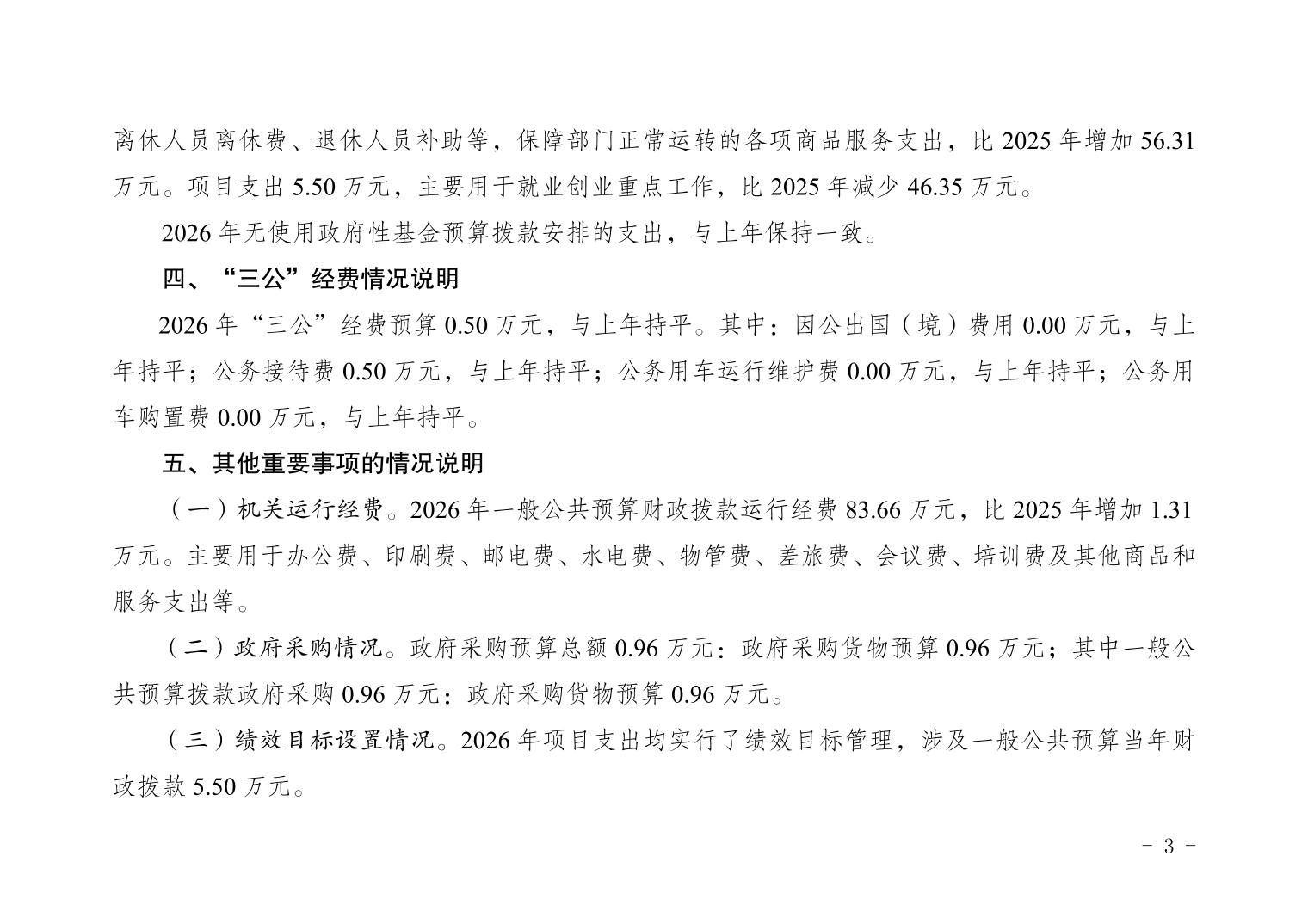 离休人员离休费、退休人员补助等，保障部门正常运转的各项商品服务支出，比 2025 年增加 56.31 万元。项目支出 5.50 万元，主要用于就业创业重点工作，比 2025 年减少 46.35 万元。

2026 年无使用政府性基金预算拨款安排的支出，与上年保持一致。

四、“三公”经费情况说明

2026 年“三公”经费预算 0.50 万元，与上年持平。其中：因公出国（境）费用 0.00 万元，与上年持平；公务接待费 0.50 万元，与上年持平；公务用车运行维护费 0.00 万元，与上年持平；公务用车购置费 0.00 万元，与上年持平。

五、其他重要事项的情况说明

（一）机关运行经费。2026 年一般公共预算财政拨款运行经费 83.66 万元，比 2025 年增加 1.31 万元。主要用于办公费、印刷费、邮电费、水电费、物管费、差旅费、会议费、培训费及其他商品和服务支出等。

（二）政府采购情况。政府采购预算总额 0.96 万元：政府采购货物预算 0.96 万元；其中一般公共预算拨款政府采购 0.96 万元：政府采购货物预算 0.96 万元。

（三）绩效目标设置情况。2026 年项目支出均实行了绩效目标管理，涉及一般公共预算当年财政拨款 5.50 万元。

- 3 -